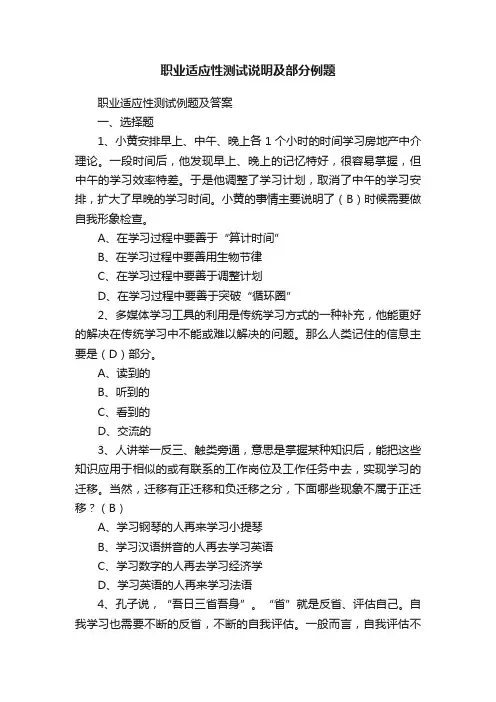 职业适应性测试说明及部分例题

职业适应性测试例题及答案

一、选择题

1、小黄安排早上、中午、晚上各 1 个小时的时间学习房地产中介理论。一段时间后，他发现早上、晚上的记忆特好，很容易掌握，但中午的学习效率特差。于是他调整了学习计划，取消了中午的学习安排，扩大了早晚的学习时间。小黄的事情主要说明了（B）时候需要做自我形象检查。

A、在学习过程中要善于“算计时间”

B、在学习过程中要善用生物节律

C、在学习过程中要善于调整计划

D、在学习过程中要善于突破“循环圈”

2、多媒体学习工具的利用是传统学习方式的一种补充，他能更好的解决在传统学习中不能或难以解决的问题。那么人类记住的信息主要是（D）部分。

A、读到的

B、听到的

C、看到的

D、交流的

3、人讲举一反三、触类旁通，意思是掌握某种知识后，能把这些知识应用于相似的或有联系的工作岗位及工作任务中去，实现学习的迁移。当然，迁移有正迁移和负迁移之分，下面哪些现象不属于正迁移？（B）

A、学习钢琴的人再来学习小提琴

B、学习汉语拼音的人再去学习英语

C、学习数字的人再去学习经济学

D、学习英语的人再来学习法语

4、孔子说，“吾日三省吾身”。“省”就是反省、评估自己。自我学习也需要不断的反省，不断的自我评估。一般而言，自我评估不